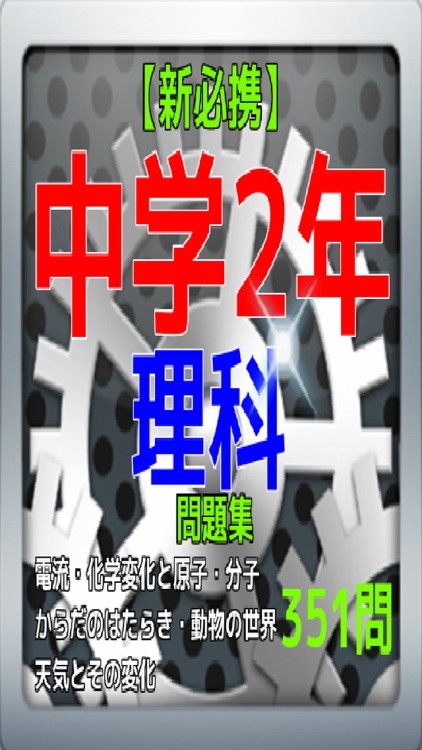 【新必携】

中学2年

理科

問題集

電流・化学変化と原子・分子
からだのはたらき・動物の世界
天気とその変化

351問